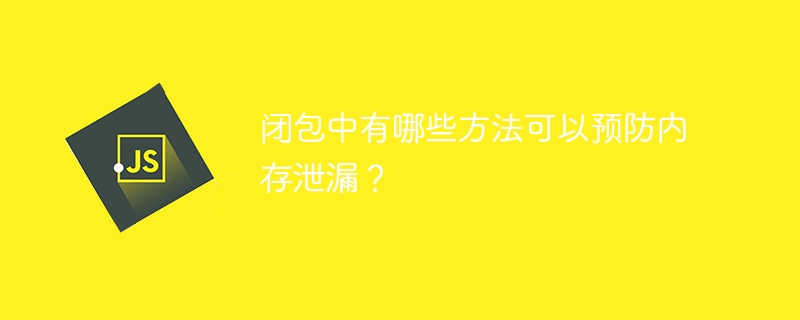 JS

闭包中有哪些方法可以预防内存泄漏？